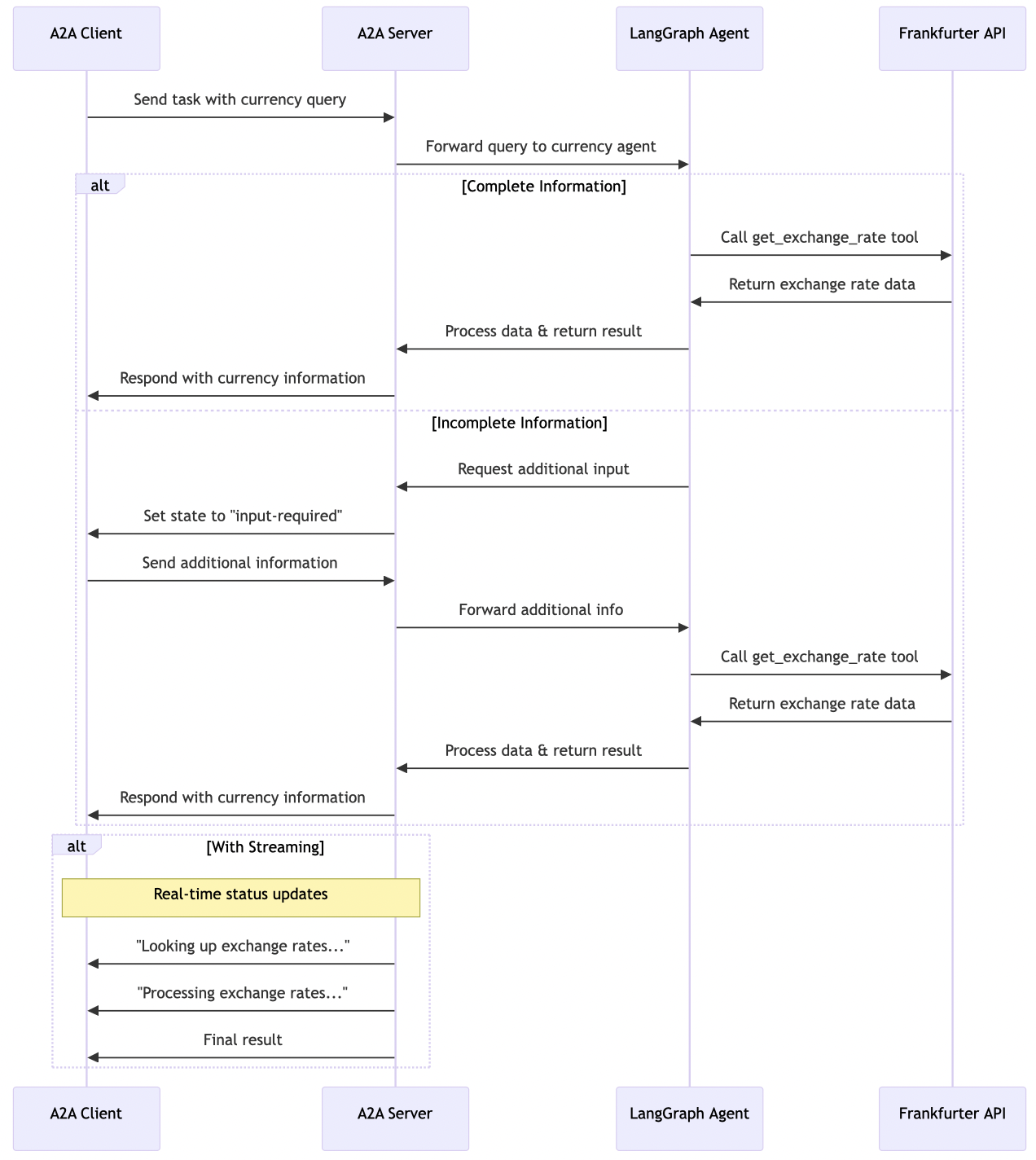 A2A Client

A2A Server

LangGraph Agent

Frankfurter API

Send task with currency query

Forward query to currency agent

alt

[Complete Information]

Call get_exchange_rate tool

Return exchange rate data

Process data & return result

Respond with currency information

[Incomplete Information]

Request additional input

Set state to "input-required"

Send additional information

Forward additional info

Call get_exchange_rate tool

Return exchange rate data

Process data & return result

Respond with currency information

alt

[With Streaming]

Real-time status updates

"Looking up exchange rates..."

"Processing exchange rates..."

Final result

A2A Client

A2A Server

LangGraph Agent

Frankfurter API